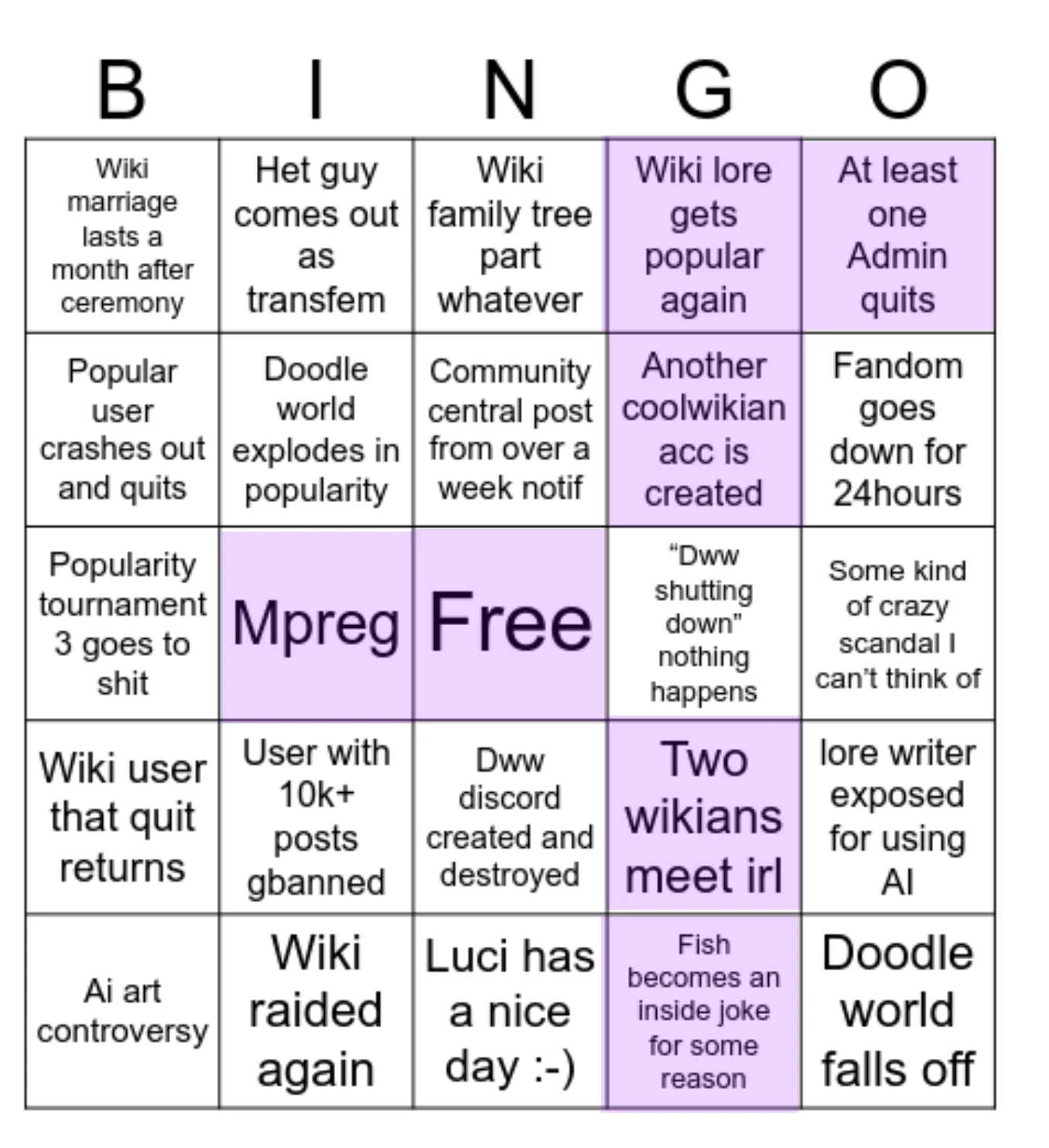 | B | I | N | G | O |
|---|---|---|---|---|
| Wiki marriage lasts a month after ceremony | Het guy comes out as transfem | Wiki family tree part whatever | Wiki lore gets popular again | At least one Admin quits |
| Popular user crashes out and quits | Doodle world explodes in popularity | Community central post from over a week notif | Another coolwikian acc is created | Fandom goes down for 24hours |
| Popularity tournament 3 goes to shit | Mpreg | Free | “Dww shutting down” nothing happens | Some kind of crazy scandal I can’t think of |
| Wiki user that quit returns | User with 10k+ posts gbanned | Dww discord created and destroyed | Two wikians meet irl | lore writer exposed for using AI |
| Ai art controversy | Wiki raided again | Luci has a nice day :-) | Fish becomes an inside joke for some reason | Doodle world falls off |